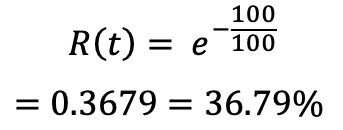 $R(t) = e^{-\frac{100}{100}}$

$= 0.3679 = 36.79\%$